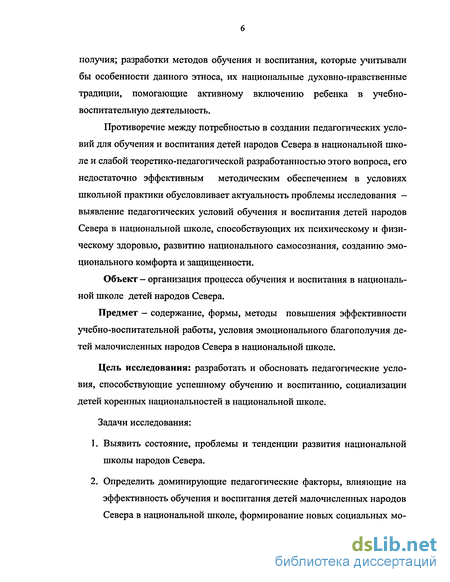 6

получия; разработки методов обучения и воспитания, которые учитывали бы особенности данного этноса, их национальные духовно-нравственные традиции, помогающие активному включению ребенка в учебно-воспитательную деятельность.

Противоречие между потребностью в создании педагогических условий для обучения и воспитания детей народов Севера в национальной школе и слабой теоретико-педагогической разработанностью этого вопроса, его недостаточно эффективным методическим обеспечением в условиях школьной практики обусловливает актуальность проблемы исследования – выявление педагогических условий обучения и воспитания детей народов Севера в национальной школе, способствующих их психическому и физическому здоровью, развитию национального самосознания, созданию эмоционального комфорта и защищенности.

Объект – организация процесса обучения и воспитания в национальной школе детей народов Севера.

Предмет – содержание, формы, методы повышения эффективности учебно-воспитательной работы, условия эмоционального благополучия детей малочисленных народов Севера в национальной школе.

Цель исследования: разработать и обосновать педагогические условия, способствующие успешному обучению и воспитанию, социализации детей коренных национальностей в национальной школе.

Задачи исследования:

1. Выявить состояние, проблемы и тенденции развития национальной школы народов Севера.

2. Определить доминирующие педагогические факторы, влияющие на эффективность обучения и воспитания детей малочисленных народов Севера в национальной школе, формирование новых социальных мо-

dsLib.net
библиотека диссертаций